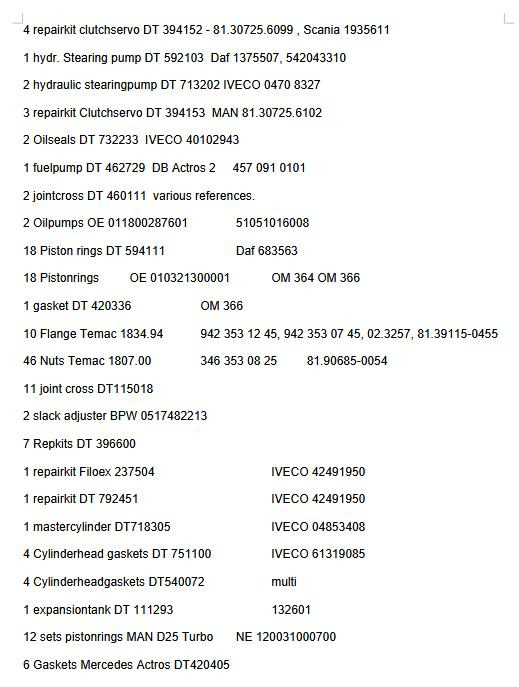 4 repairkit clutchservo DT 394152 - 81.30725.6099 , Scania 1935611

1 hydr. Stearing pump DT 592103 Daf 1375507, 542043310

2 hydraulic stearingpump DT 713202 IVECO 0470 8327

3 repairkit Clutchservo DT 394153 MAN 81.30725.6102

2 Oilseals DT 732233 IVECO 40102943

1 fuelpump DT 462729 DB Actros 2 457 091 0101

2 jointcross DT 460111 various references.

2 Oilpumps OE 011800287601 51051016008

18 Piston rings DT 594111 Daf 683563

18 Pistonrings OE 010321300001 OM 364 OM 366

1 gasket DT 420336 OM 366

10 Flange Temac 1834.94 942 353 12 45, 942 353 07 45, 02.3257, 81.39115-0455

46 Nuts Temac 1807.00 346 353 08 25 81.90685-0054

11 joint cross DT115018

2 slack adjuster BPW 0517482213

7 Repkits DT 396600

1 repairkit Filoex 237504 IVECO 42491950

1 repairkit DT 792451 IVECO 42491950

1 mastercylinder DT718305 IVECO 04853408

4 Cylinderhead gaskets DT 751100 IVECO 61319085

4 Cylinderheadgaskets DT540072 multi

1 expansiontank DT 111293 132601

12 sets pistonrings MAN D25 Turbo NE 120031000700

6 Gaskets Mercedes Actros DT420405